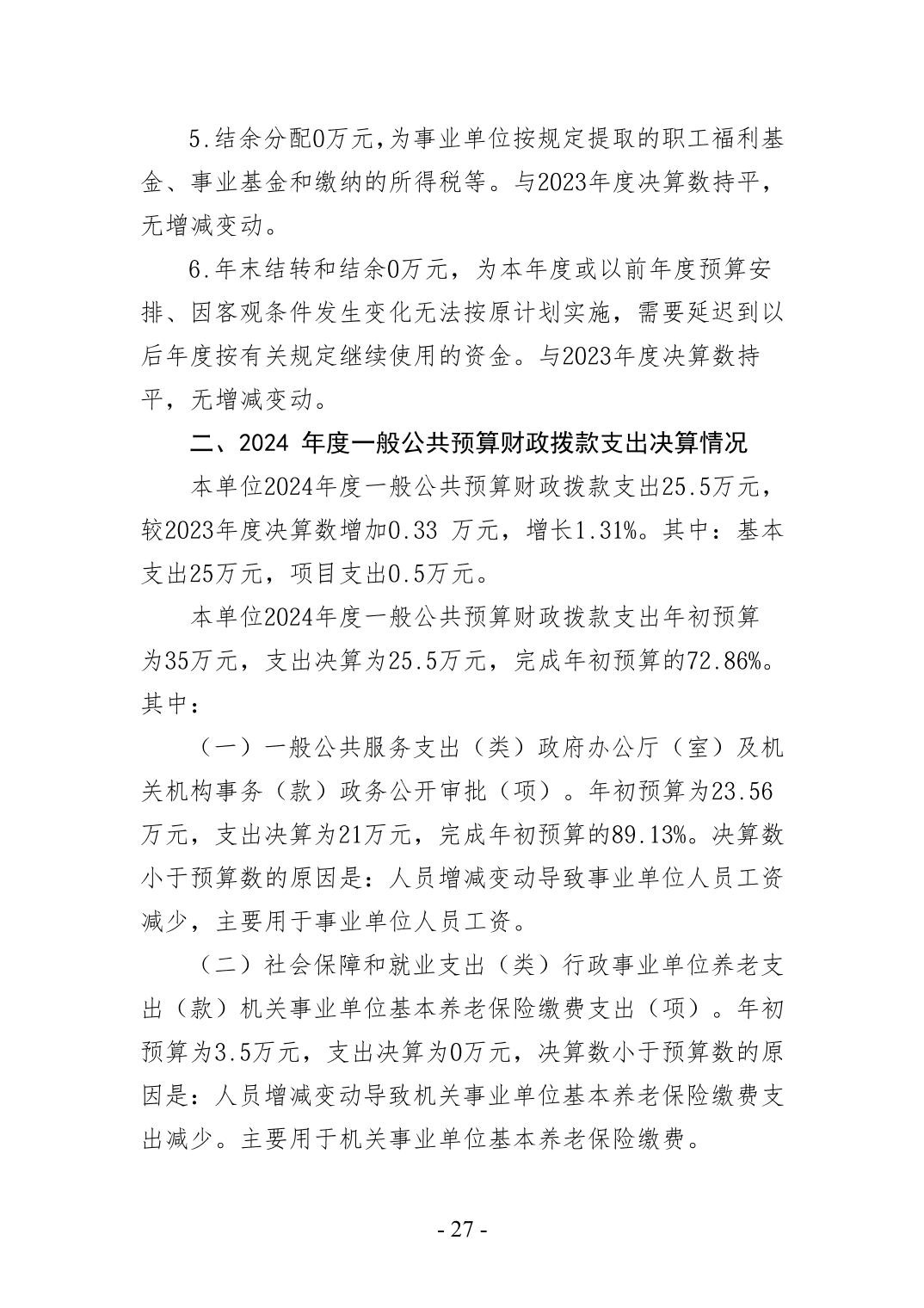 5.结余分配0万元，为事业单位按规定提取的职工福利基金、事业基金和缴纳的所得税等。与2023年度决算数持平，无增减变动。

6.年末结转和结余0万元，为本年度或以前年度预算安排、因客观条件发生变化无法按原计划实施，需要延迟到以后年度按有关规定继续使用的资金。与2023年度决算数持平，无增减变动。

二、2024 年度一般公共预算财政拨款支出决算情况

本单位2024年度一般公共预算财政拨款支出25.5万元，较2023年度决算数增加0.33 万元，增长1.31%。其中：基本支出25万元，项目支出0.5万元。

本单位2024年度一般公共预算财政拨款支出年初预算为35万元，支出决算为25.5万元，完成年初预算的72.86%。其中：

（一）一般公共服务支出（类）政府办公厅（室）及机关机构事务（款）政务公开审批（项）。年初预算为23.56万元，支出决算为21万元，完成年初预算的89.13%。决算数小于预算数的原因是：人员增减变动导致事业单位人员工资减少，主要用于事业单位人员工资。

（二）社会保障和就业支出（类）行政事业单位养老支出（款）机关事业单位基本养老保险缴费支出（项）。年初预算为3.5万元，支出决算为0万元，决算数小于预算数的原因是：人员增减变动导致机关事业单位基本养老保险缴费支出减少。主要用于机关事业单位基本养老保险缴费。

- 27 -